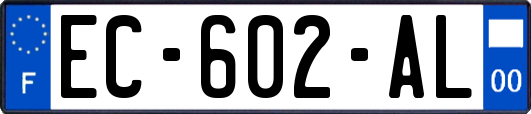 F
EC-602-AL
00